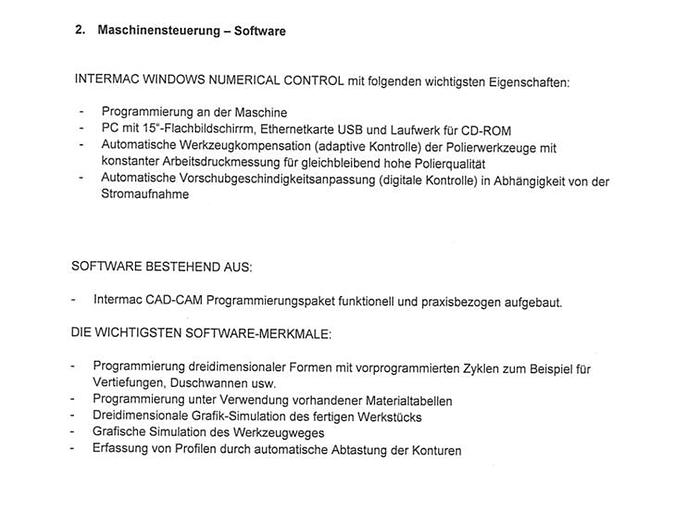 2. Maschinensteuerung – Software

INTERMAC WINDOWS NUMERICAL CONTROL mit folgenden wichtigsten Eigenschaften:

- Programmierung an der Maschine
- PC mit 15"-Flachbildschirrm, Ethernetkarte USB und Laufwerk für CD-ROM
- Automatische Werkzeugkompensation (adaptive Kontrolle) der Polierwerkzeuge mit konstanter Arbeitsdruckmessung für gleichbleibend hohe Polierqualität
- Automatische Vorschubgeschindigkeitsanpassung (digitale Kontrolle) in Abhängigkeit von der Stromaufnahme

SOFTWARE BESTEHEND AUS:

- Intermac CAD-CAM Programmierungspaket funktionell und praxisbezogen aufgebaut.

DIE WICHTIGSTEN SOFTWARE-MERKMALE:

- Programmierung dreidimensionaler Formen mit vorprogrammierten Zyklen zum Beispiel für Vertiefungen, Duschwannen usw.
- Programmierung unter Verwendung vorhandener Materialtabellen
- Dreidimensionale Grafik-Simulation des fertigen Werkstücks
- Grafische Simulation des Werkzeugweges
- Erfassung von Profilen durch automatische Abtastung der Konturen